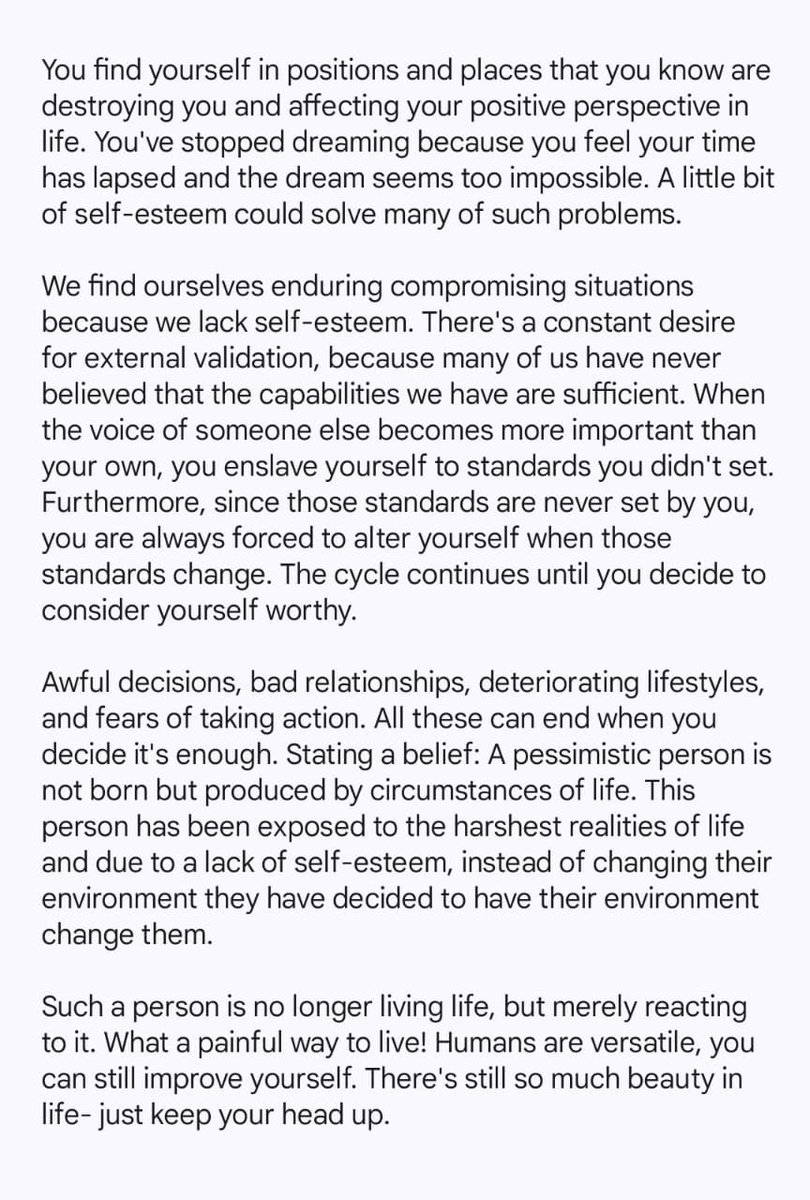 You find yourself in positions and places that you know are destroying you and affecting your positive perspective in life. You've stopped dreaming because you feel your time has lapsed and the dream seems too impossible. A little bit of self-esteem could solve many of such problems.

We find ourselves enduring compromising situations because we lack self-esteem. There's a constant desire for external validation, because many of us have never believed that the capabilities we have are sufficient. When the voice of someone else becomes more important than your own, you enslave yourself to standards you didn't set. Furthermore, since those standards are never set by you, you are always forced to alter yourself when those standards change. The cycle continues until you decide to consider yourself worthy.

Awful decisions, bad relationships, deteriorating lifestyles, and fears of taking action. All these can end when you decide it's enough. Stating a belief: A pessimistic person is not born but produced by circumstances of life. This person has been exposed to the harshest realities of life and due to a lack of self-esteem, instead of changing their environment they have decided to have their environment change them.

Such a person is no longer living life, but merely reacting to it. What a painful way to live! Humans are versatile, you can still improve yourself. There's still so much beauty in life- just keep your head up.